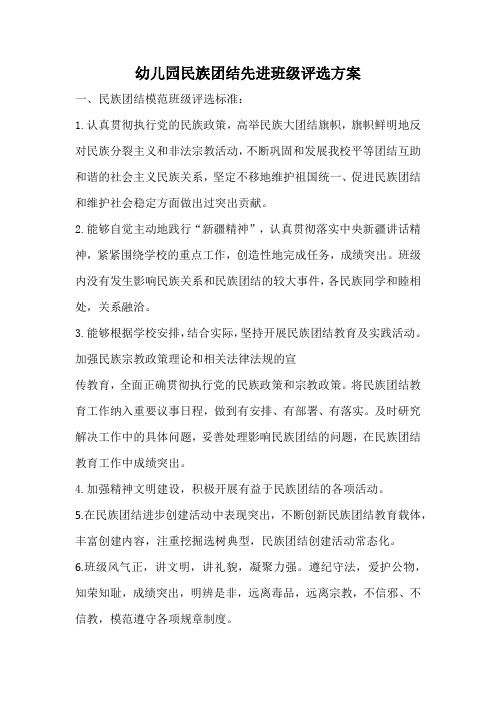 幼儿园民族团结先进班级评选方案

一、民族团结模范班级评选标准：

1.认真贯彻执行党的民族政策，高举民族大团结旗帜，旗帜鲜明地反对民族分裂主义和非法宗教活动，不断巩固和发展我校平等团结互助和谐的社会主义民族关系，坚定不移地维护祖国统一、促进民族团结和维护社会稳定方面做出过突出贡献。

2.能够自觉主动地践行“新疆精神”，认真贯彻落实中央新疆讲话精神，紧紧围绕学校的重点工作，创造性地完成任务，成绩突出。班级内没有发生影响民族关系和民族团结的较大事件，各民族同学和睦相处，关系融洽。

3.能够根据学校安排，结合实际，坚持开展民族团结教育及实践活动。加强民族宗教政策理论和相关法律法规的宣

传教育，全面正确贯彻执行党的民族政策和宗教政策。将民族团结教育工作纳入重要议事日程，做到有安排、有部署、有落实。及时研究解决工作中的具体问题，妥善处理影响民族团结的问题，在民族团结教育工作中成绩突出。

4.加强精神文明建设，积极开展有益于民族团结的各项活动。

5.在民族团结进步创建活动中表现突出，不断创新民族团结教育载体，丰富创建内容，注重挖掘选树典型，民族团结创建活动常态化。

6.班级风气正，讲文明，讲礼貌，凝聚力强。遵纪守法，爱护公物，知荣知耻，成绩突出，明辨是非，远离毒品，远离宗教，不信邪、不信教，模范遵守各项规章制度。